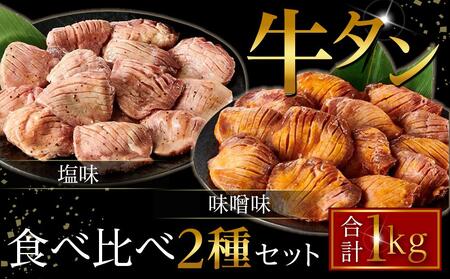 牛タン

塩味

味噌味

食べ比べ2種セット

合計1kg